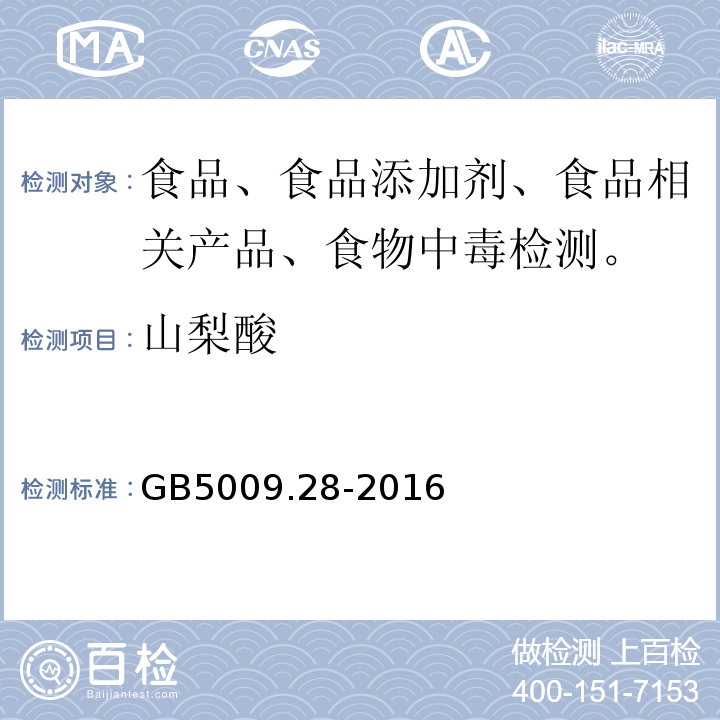 MA CNAS AL ilac-MRA

检测对象：食品、食品添加剂、食品相关产品、食物中毒检测。

检测项目：山梨酸

检测标准：GB5009.28-2016

百检
Baijiantest.com

做检测 上百检
400-151-7153